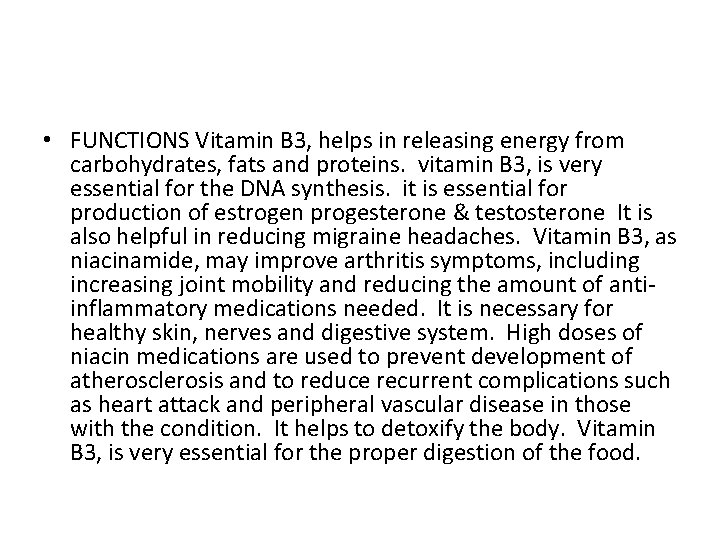 • FUNCTIONS Vitamin B3, helps in releasing energy from carbohydrates, fats and proteins. vitamin B3, is very essential for the DNA synthesis. it is essential for production of estrogen progesterone & testosterone It is also helpful in reducing migraine headaches. Vitamin B3, as niacinamide, may improve arthritis symptoms, including increasing joint mobility and reducing the amount of anti-inflammatory medications needed. It is necessary for healthy skin, nerves and digestive system. High doses of niacin medications are used to prevent development of atherosclerosis and to reduce recurrent complications such as heart attack and peripheral vascular disease in those with the condition. It helps to detoxify the body. Vitamin B3, is very essential for the proper digestion of the food.